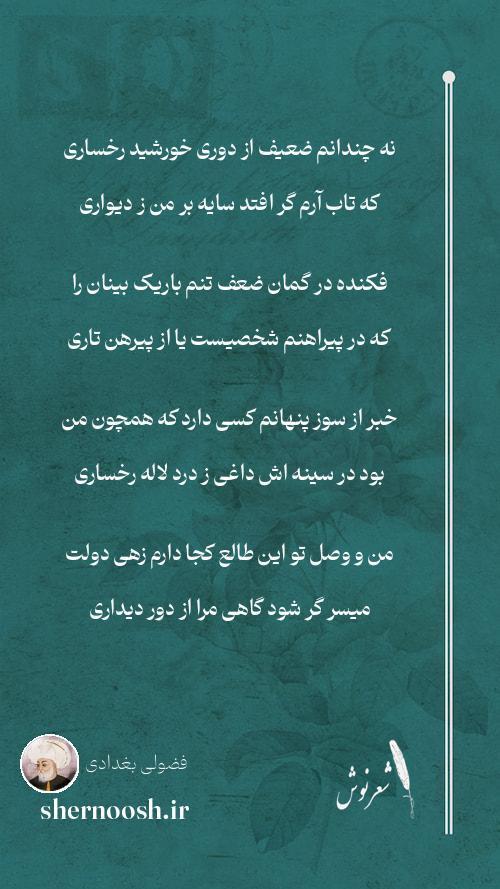 نه چندانم ضعیف از دوری خورشید رخساری
که تاب آرم گر افتد سایه بر من ز دیواری

فکنده در گمان ضعف تنم باریک بینان را
که در پیراهنم شخصیست یا از پیرهن تاری

خبر از سوز پنهانم کسی دارد که همچون من
بود در سینه اش داغی ز درد لاله رخساری

من و وصل تو این طالع کجا دارم زهی دولت
میسر گر شود گاهی مرا از دور دیداری

فضولی بغدادی
shernoosh.ir

شعرنوش